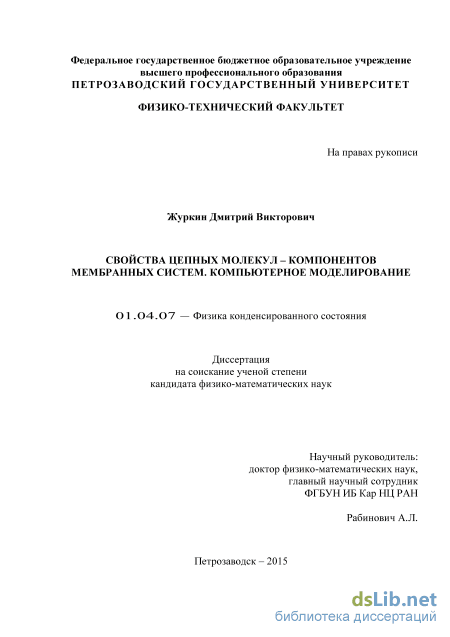 Федеральное государственное бюджетное образовательное учреждение высшего профессионального образования
ПЕТРОЗАВОДСКИЙ ГОСУДАРСТВЕННЫЙ УНИВЕРСИТЕТ

ФИЗИКО-ТЕХНИЧЕСКИЙ ФАКУЛЬТЕТ

На правах рукописи

Журкин Дмитрий Викторович

СВОЙСТВА ЦЕПНЫХ МОЛЕКУЛ – КОМПОНЕНТОВ МЕМБРАННЫХ СИСТЕМ. КОМПЬЮТЕРНОЕ МОДЕЛИРОВАНИЕ

01.04.07 — Физика конденсированного состояния

Диссертация
на соискание ученой степени
кандидата физико-математических наук

Научный руководитель:
доктор физико-математических наук,
главный научный сотрудник
ФГБУН ИБ Кар НЦ РАН

Рабинович А.Л.

Петрозаводск – 2015

dsLib.net
библиотека диссертаций